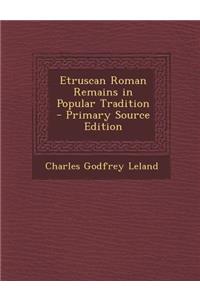 Etruscan Roman Remains in Popular Tradition - Primary Source Edition

Charles Godfrey Leland